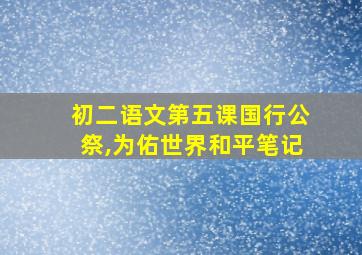 初二语文第五课国行公祭,为佑世界和平笔记